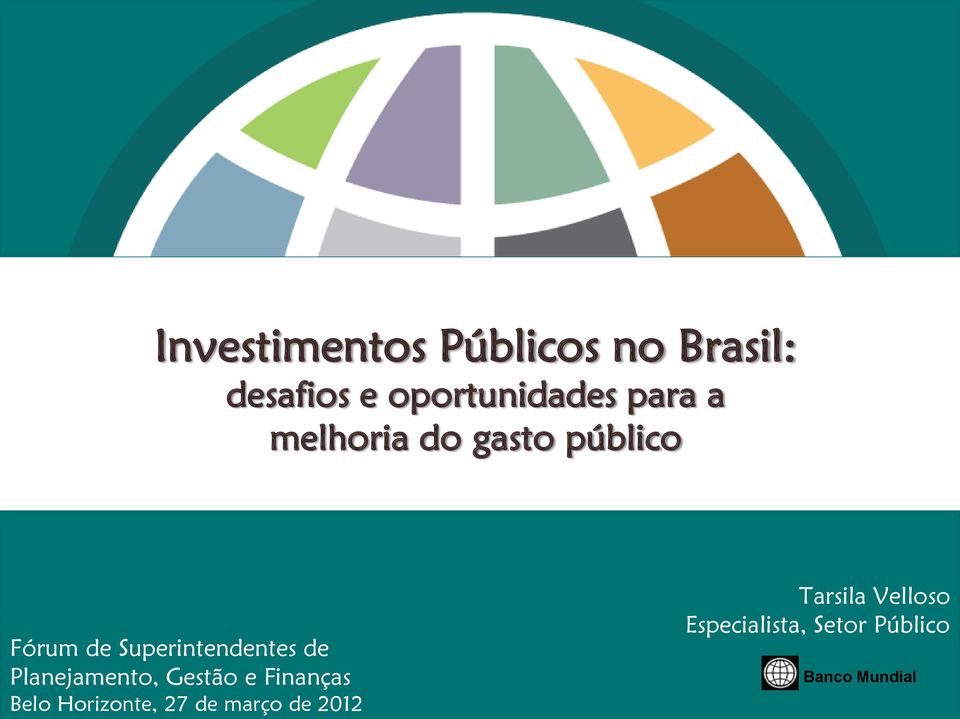 Investimentos Públicos no Brasil:
desafios e oportunidades para a melhoria do gasto público

Tarsila Velloso
Especialista, Setor Público

Fórum de Superintendentes de Planejamento, Gestão e Finanças
Belo Horizonte, 27 de março de 2012

Banco Mundial